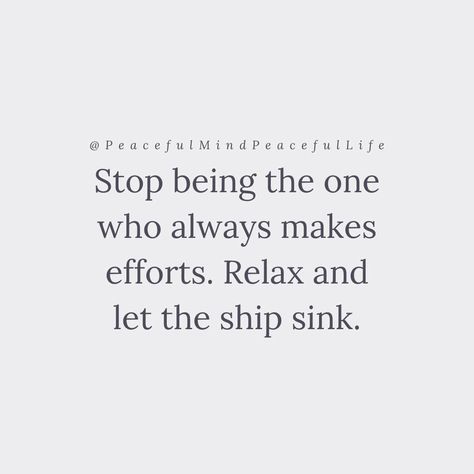 @PeacefulMindPeacefulLife

Stop being the one who always makes efforts. Relax and let the ship sink.